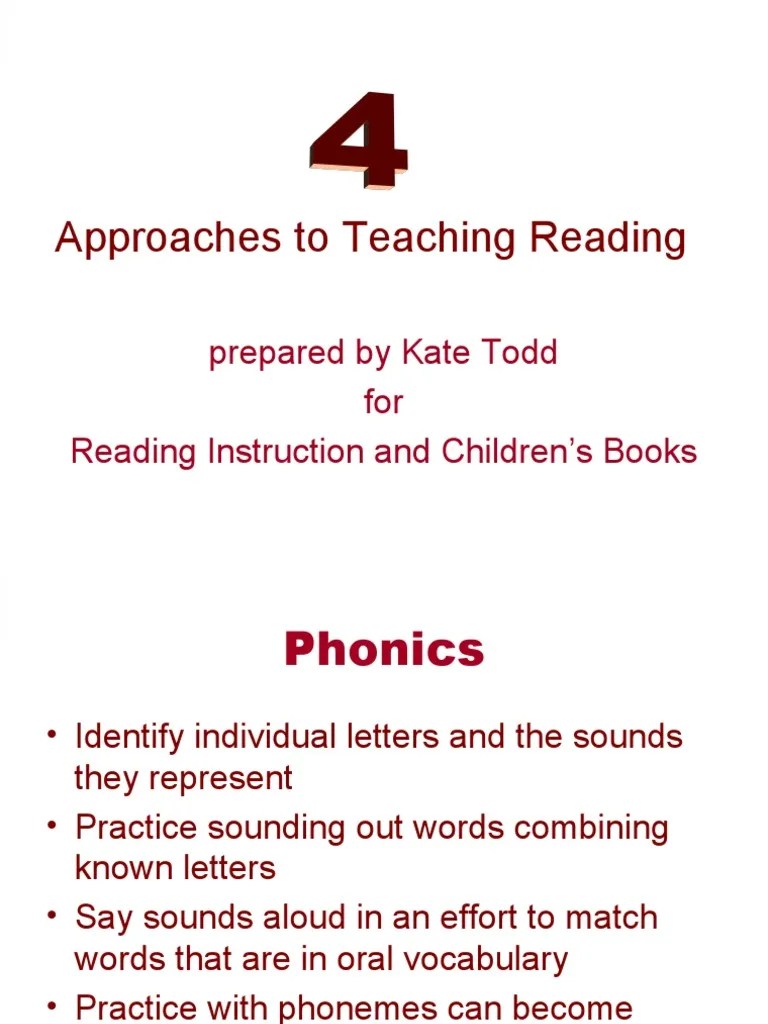 4

Approaches to Teaching Reading

prepared by Kate Todd
for
Reading Instruction and Children's Books

Phonics

• Identify individual letters and the sounds they represent
• Practice sounding out words combining known letters
• Say sounds aloud in an effort to match words that are in oral vocabulary
• Practice with phonemes can become